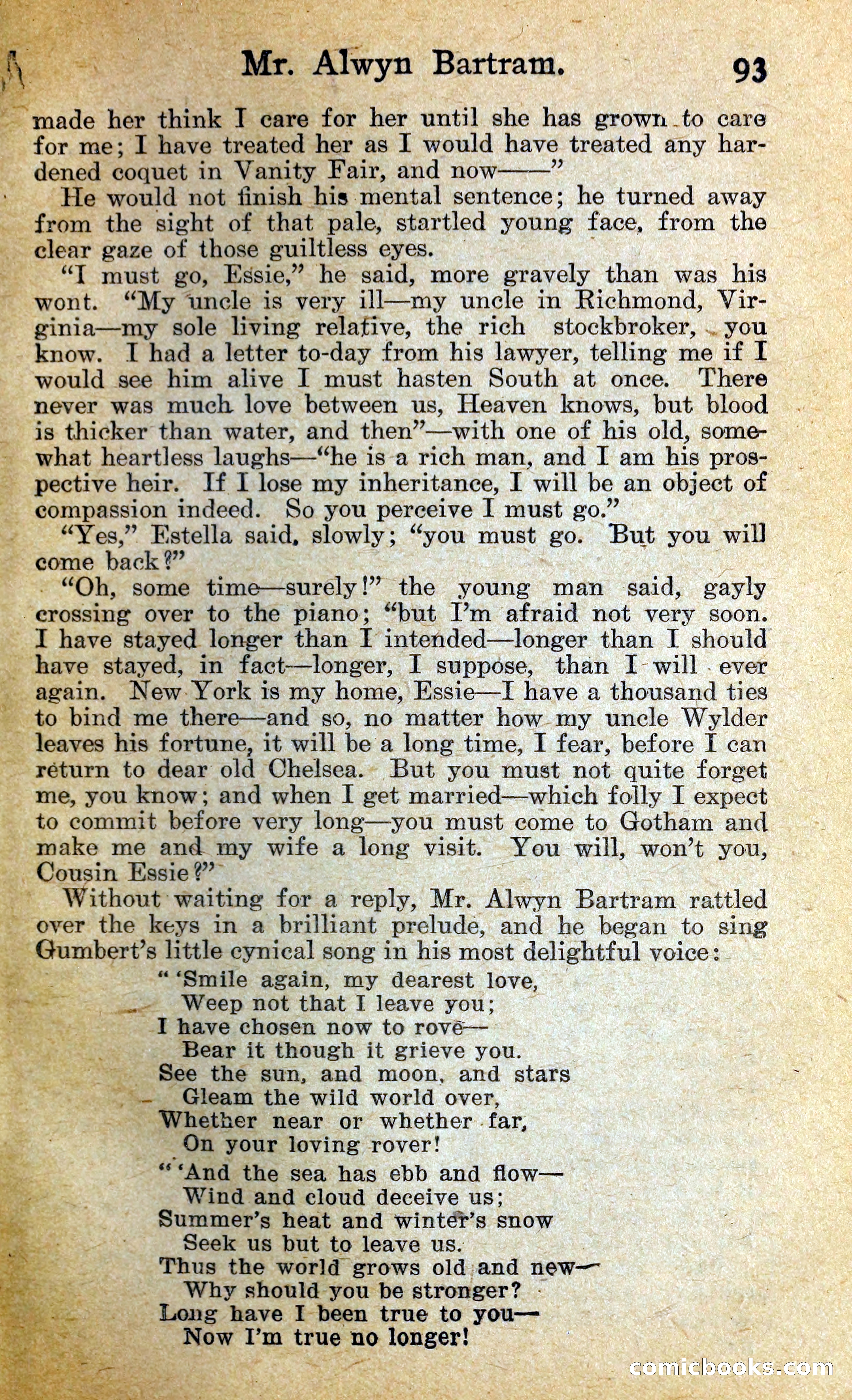 Mr. Alwyn Bartram. 93

made her think I care for her until she has grown to care for me; I have treated her as I would have treated any hardened coquet in Vanity Fair, and now——"

He would not finish his mental sentence; he turned away from the sight of that pale, startled young face, from the clear gaze of those guiltless eyes.

"I must go, Essie," he said, more gravely than was his wont. "My uncle is very ill—my uncle in Richmond, Virginia—my sole living relative, the rich stockbroker, you know. I had a letter to-day from his lawyer, telling me if I would see him alive I must hasten South at once. There never was much love between us, Heaven knows, but blood is thicker than water, and then"—with one of his old, somewhat heartless laughs—"he is a rich man, and I am his prospective heir. If I lose my inheritance, I will be an object of compassion indeed. So you perceive I must go."

"Yes," Estella said, slowly; "you must go. But you will come back?"

"Oh, some time—surely!" the young man said, gayly crossing over to the piano; "but I'm afraid not very soon. I have stayed longer than I intended—longer than I should have stayed, in fact—longer, I suppose, than I will ever again. New York is my home, Essie—I have a thousand ties to bind me there—and so, no matter how my uncle Wylder leaves his fortune, it will be a long time, I fear, before I can return to dear old Chelsea. But you must not quite forget me, you know; and when I get married—which folly I expect to commit before very long—you must come to Gotham and make me and my wife a long visit. You will, won't you, Cousin Essie?"

Without waiting for a reply, Mr. Alwyn Bartram rattled over the keys in a brilliant prelude, and he began to sing Gumbert's little cynical song in his most delightful voice:

" 'Smile again, my dearest love,
Weep not that I leave you;
I have chosen now to rove—
Bear it though it grieve you.
See the sun, and moon, and stars
Gleam the wild world over,
Whether near or whether far,
On your loving rover!

" 'And the sea has ebb and flow—
Wind and cloud deceive us;
Summer's heat and winter's snow
Seek us but to leave us.
Thus the world grows old and new—
Why should you be stronger?
Long have I been true to you—
Now I'm true no longer!

comicbooks.com